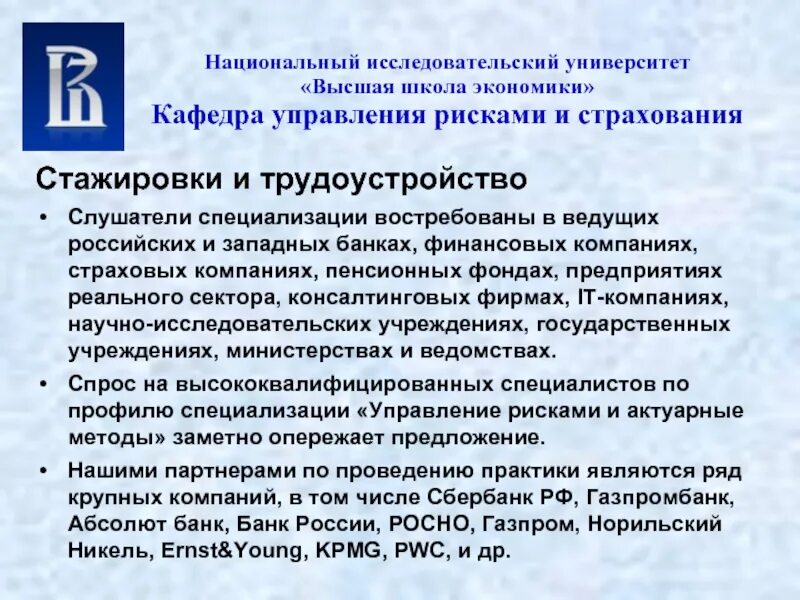 Национальный исследовательский университет
«Высшая школа экономики»
Кафедра управления рисками и страхования

Стажировки и трудоустройство

• Слушатели специализации востребованы в ведущих российских и западных банках, финансовых компаниях, страховых компаниях, пенсионных фондах, предприятиях реального сектора, консалтинговых фирмах, IT-компаниях, научно-исследовательских учреждениях, государственных учреждениях, министерствах и ведомствах.

• Спрос на высококвалифицированных специалистов по профилю специализации «Управление рисками и актуарные методы» заметно опережает предложение.

• Нашими партнерами по проведению практики являются ряд крупных компаний, в том числе Сбербанк РФ, Газпромбанк, Абсолют банк, Банк России, РОСНО, Газпром, Норильский Никель, Ernst&Young, KPMG, PWC, и др.